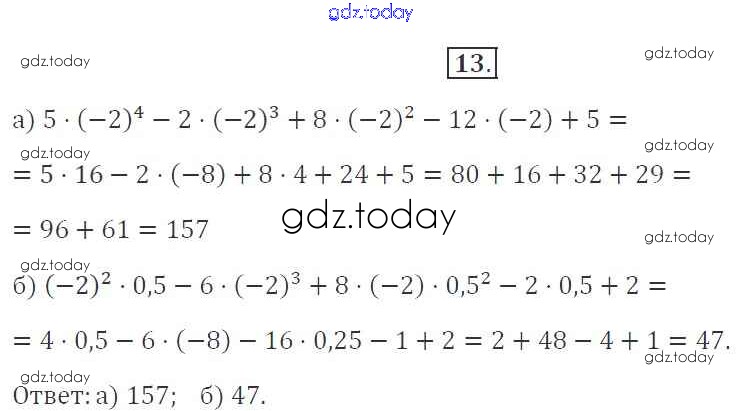 13.

а) $5 \cdot (-2)^4 - 2 \cdot (-2)^3 + 8 \cdot (-2)^2 - 12 \cdot (-2) + 5 =$

$= 5 \cdot 16 - 2 \cdot (-8) + 8 \cdot 4 + 24 + 5 = 80 + 16 + 32 + 29 =$

$= 96 + 61 = 157$

б) $(-2)^2 \cdot 0,5 - 6 \cdot (-2)^3 + 8 \cdot (-2) \cdot 0,5^2 - 2 \cdot 0,5 + 2 =$

$= 4 \cdot 0,5 - 6 \cdot (-8) - 16 \cdot 0,25 - 1 + 2 = 2 + 48 - 4 + 1 = 47.$

Ответ: а) 157; б) 47.

gdz.today